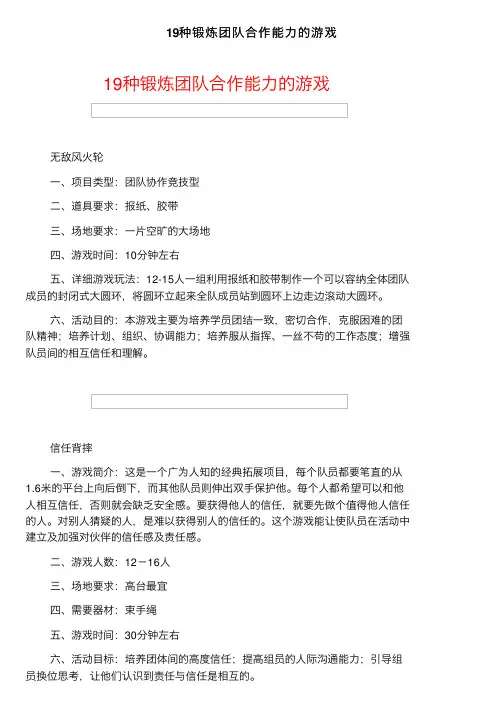 19种锻炼团队合作能力的游戏

19种锻炼团队合作能力的游戏

无敌风火轮

一、项目类型：团队协作竞技型

二、道具要求：报纸、胶带

三、场地要求：一片空旷的大场地

四、游戏时间：10分钟左右

五、详细游戏玩法：12-15人一组利用报纸和胶带制作一个可以容纳全体团队成员的封闭式大圆环，将圆环立起来全队成员站到圆环上边走边滚动大圆环。

六、活动目的：本游戏主要为培养学员团结一致，密切合作，克服困难的团队精神；培养计划、组织、协调能力；培养服从指挥、一丝不苟的工作态度；增强队员间的相互信任和理解。

信任背摔

一、游戏简介：这是一个广为人知的经典拓展项目，每个队员都要笔直的从1.6米的平台上向后倒下，而其他队员则伸出双手保护他。每个人都希望可以和他人相互信任，否则就会缺乏安全感。要获得他人的信任，就要先做个值得他人信任的人。对别人猜疑的人，是难以获得别人的信任的。这个游戏能让使队员在活动中建立及加强对伙伴的信任感及责任感。

二、游戏人数：12－16人

三、场地要求：高台最宜

四、需要器材：束手绳

五、游戏时间：30分钟左右

六、活动目标：培养团体间的高度信任；提高组员的人际沟通能力；引导组员换位思考，让他们认识到责任与信任是相互的。